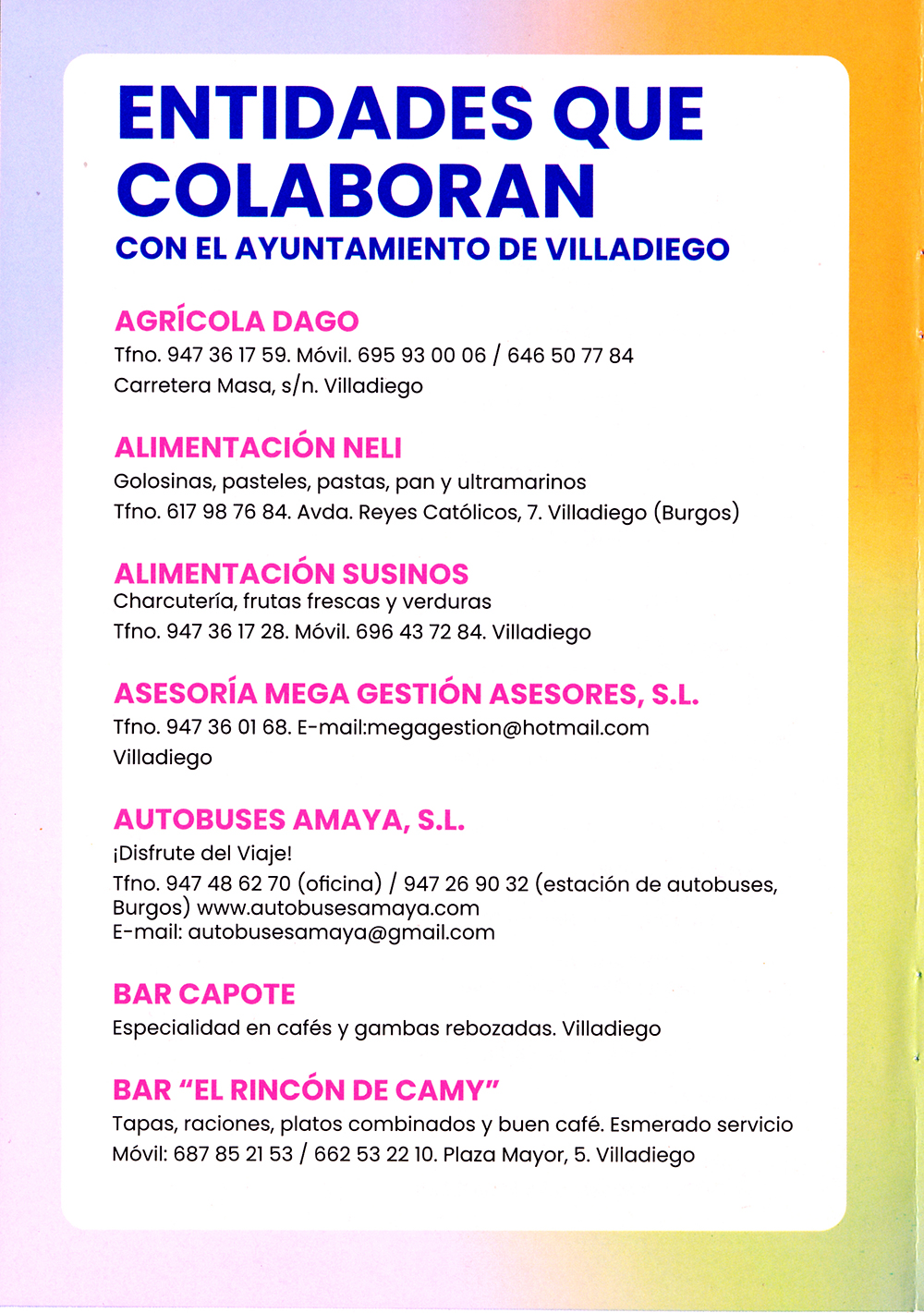 ENTIDADES QUE COLABORAN
CON EL AYUNTAMIENTO DE VILLADIEGO

AGRÍCOLA DAGO
Tfno. 947 36 17 59. Móvil. 695 93 00 06 / 646 50 77 84
Carretera Masa, s/n. Villadiego

ALIMENTACIÓN NELI
Golosinas, pasteles, pastas, pan y ultramarinos
Tfno. 617 98 76 84. Avda. Reyes Católicos, 7. Villadiego (Burgos)

ALIMENTACIÓN SUSINOS
Charcutería, frutas frescas y verduras
Tfno. 947 36 17 28. Móvil. 696 43 72 84. Villadiego

ASESORÍA MEGA GESTIÓN ASESORES, S.L.
Tfno. 947 36 01 68. E-mail:megagestion@hotmail.com
Villadiego

AUTOBUSES AMAYA, S.L.
¡Disfrute del Viaje!
Tfno. 947 48 62 70 (oficina) / 947 26 90 32 (estación de autobuses, Burgos) www.autobusesamaya.com
E-mail: autobusesamaya@gmail.com

BAR CAPOTE
Especialidad en cafés y gambas rebozadas. Villadiego

BAR “EL RINCÓN DE CAMY”
Tapas, raciones, platos combinados y buen café. Esmerado servicio
Móvil: 687 85 21 53 / 662 53 22 10. Plaza Mayor, 5. Villadiego